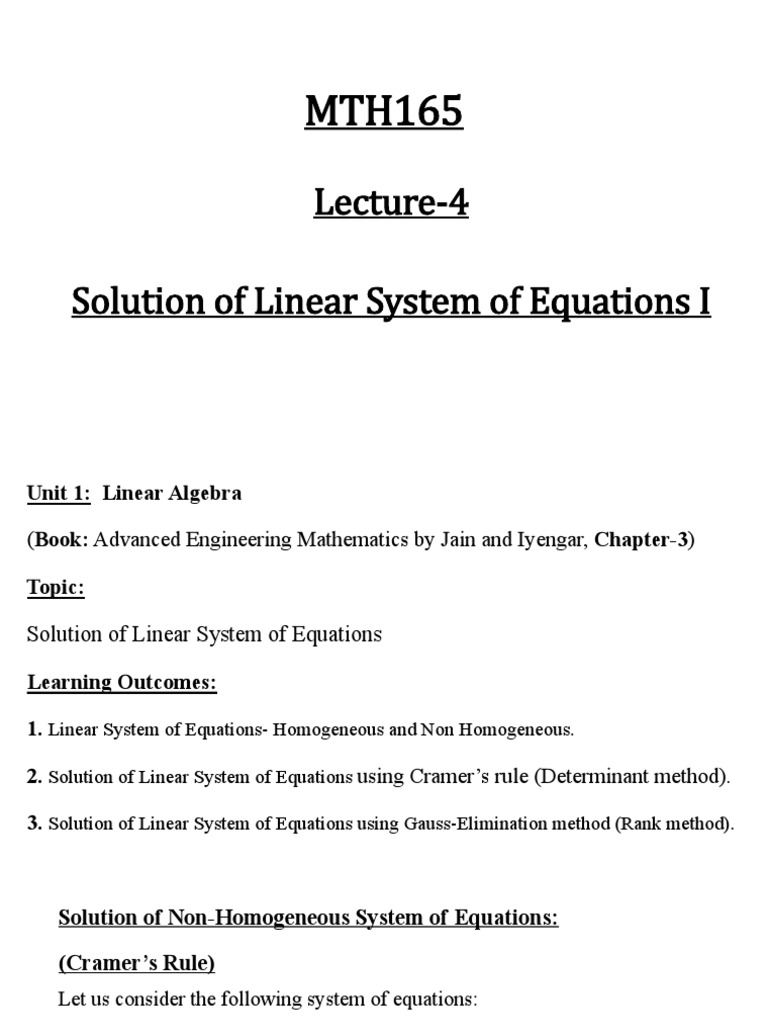 MTH165

Lecture-4

Solution of Linear System of Equations I

Unit 1: Linear Algebra

(Book: Advanced Engineering Mathematics by Jain and Iyengar, Chapter-3)

Topic:

Solution of Linear System of Equations

Learning Outcomes:

1. Linear System of Equations- Homogeneous and Non Homogeneous.

2. Solution of Linear System of Equations using Cramer's rule (Determinant method).

3. Solution of Linear System of Equations using Gauss-Elimination method (Rank method).

Solution of Non-Homogeneous System of Equations:

(Cramer's Rule)

Let us consider the following system of equations: